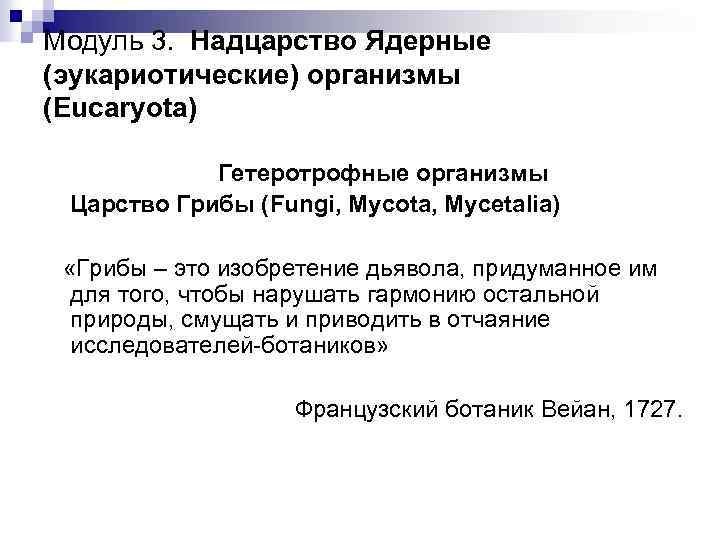 Модуль 3. Надцарство Ядерные (эукариотические) организмы (Eucaryota)

Гетеротрофные организмы

Царство Грибы (Fungi, Mycota, Mycetalia)

«Грибы – это изобретение дьявола, придуманное им для того, чтобы нарушать гармонию остальной природы, смущать и приводить в отчаяние исследователей-ботаников»

Французский ботаник Вейан, 1727.